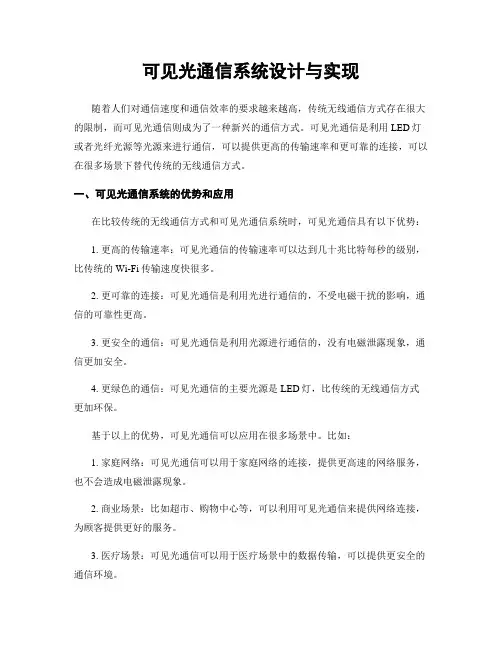 可见光通信系统设计与实现

随着人们对通信速度和通信效率的要求越来越高，传统无线通信方式存在很大的限制，而可见光通信则成为了一种新兴的通信方式。可见光通信是利用 LED 灯或者光纤光源等光源来进行通信，可以提供更高的传输速率和更可靠的连接，可以在很多场景下替代传统的无线通信方式。

一、可见光通信系统的优势和应用

在比较传统的无线通信方式和可见光通信系统时，可见光通信具有以下优势：

1. 更高的传输速率：可见光通信的传输速率可以达到几十兆比特每秒的级别，比传统的 Wi-Fi 传输速度快很多。

2. 更可靠的连接：可见光通信是利用光进行通信的，不受电磁干扰的影响，通信的可靠性更高。

3. 更安全的通信：可见光通信是利用光源进行通信的，没有电磁泄露现象，通信更加安全。

4. 更绿色的通信：可见光通信的主要光源是 LED 灯，比传统的无线通信方式更加环保。

基于以上的优势，可见光通信可以应用在很多场景中。比如：

1. 家庭网络：可见光通信可以用于家庭网络的连接，提供更高速的网络服务，也不会造成电磁泄露现象。

2. 商业场景：比如超市、购物中心等，可以利用可见光通信来提供网络连接，为顾客提供更好的服务。

3. 医疗场景：可见光通信可以用于医疗场景中的数据传输，可以提供更安全的通信环境。